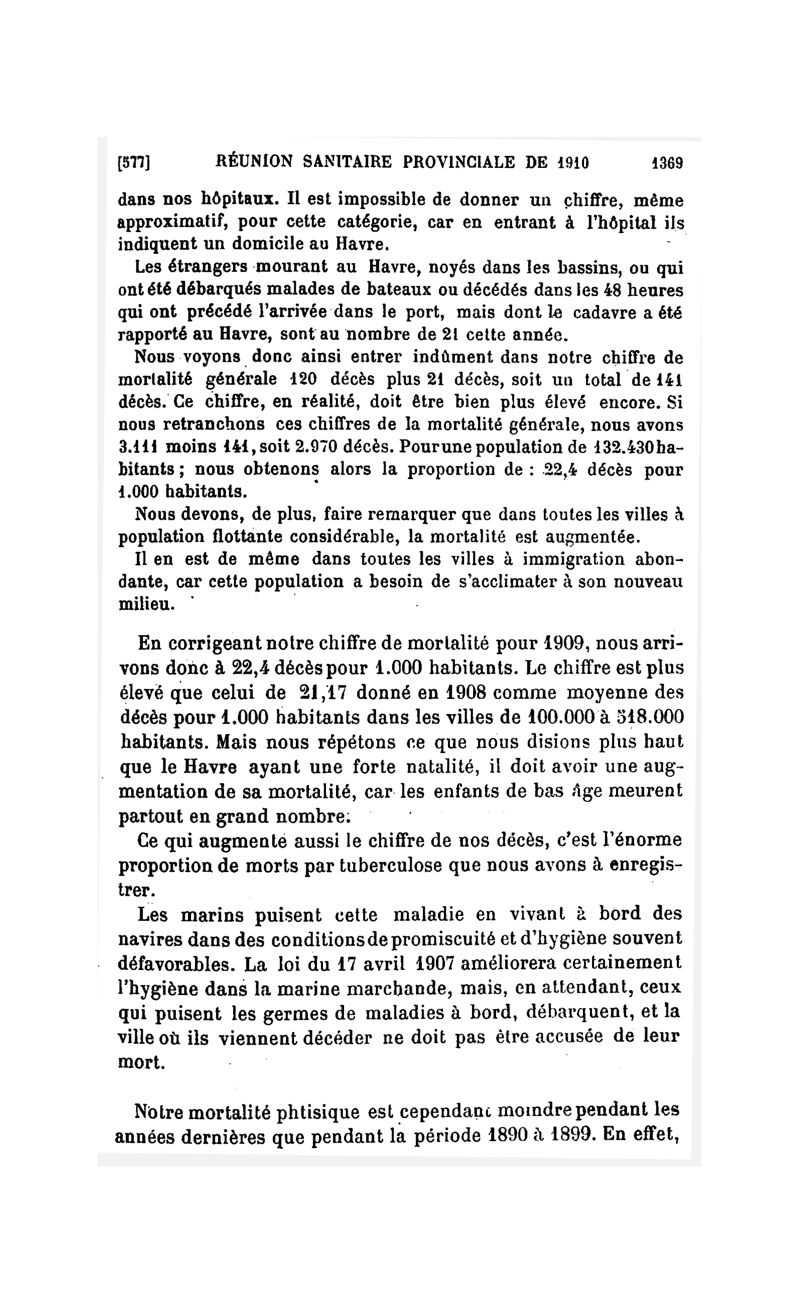 [577] RÉUNION SANITAIRE PROVINCIALE DE 1910 1369

dans nos hôpitaux. Il est impossible de donner un chiffre, même approximatif, pour cette catégorie, car en entrant à l'hôpital ils indiquent un domicile au Havre.

Les étrangers mourant au Havre, noyés dans les bassins, ou qui ont été débarqués malades de bateaux ou décédés dans les 48 heures qui ont précédé l'arrivée dans le port, mais dont le cadavre a été rapporté au Havre, sont au nombre de 21 cette année.

Nous voyons donc ainsi entrer indûment dans notre chiffre de mortalité générale 120 décès plus 21 décès, soit un total de 141 décès. Ce chiffre, en réalité, doit être bien plus élevé encore. Si nous retranchons ces chiffres de la mortalité générale, nous avons 3.111 moins 141, soit 2.970 décès. Pour une population de 132.430 habitants ; nous obtenons alors la proportion de : 22,4 décès pour 1.000 habitants.

Nous devons, de plus, faire remarquer que dans toutes les villes à population flottante considérable, la mortalité est augmentée.

Il en est de même dans toutes les villes à immigration abondante, car cette population a besoin de s'acclimater à son nouveau milieu.

En corrigeant notre chiffre de mortalité pour 1909, nous arrivons donc à 22,4 décès pour 1.000 habitants. Le chiffre est plus élevé que celui de 21,17 donné en 1908 comme moyenne des décès pour 1.000 habitants dans les villes de 100.000 à 518.000 habitants. Mais nous répétons ce que nous disions plus haut que le Havre ayant une forte natalité, il doit avoir une augmentation de sa mortalité, car les enfants de bas âge meurent partout en grand nombre.

Ce qui augmente aussi le chiffre de nos décès, c'est l'énorme proportion de morts par tuberculose que nous avons à enregistrer.

Les marins puisent cette maladie en vivant à bord des navires dans des conditions de promiscuité et d'hygiène souvent défavorables. La loi du 17 avril 1907 améliorera certainement l'hygiène dans la marine marchande, mais, en attendant, ceux qui puisent les germes de maladies à bord, débarquent, et la ville où ils viennent décéder ne doit pas être accusée de leur mort.

Notre mortalité phtisique est cependant moindre pendant les années dernières que pendant la période 1890 à 1899. En effet,